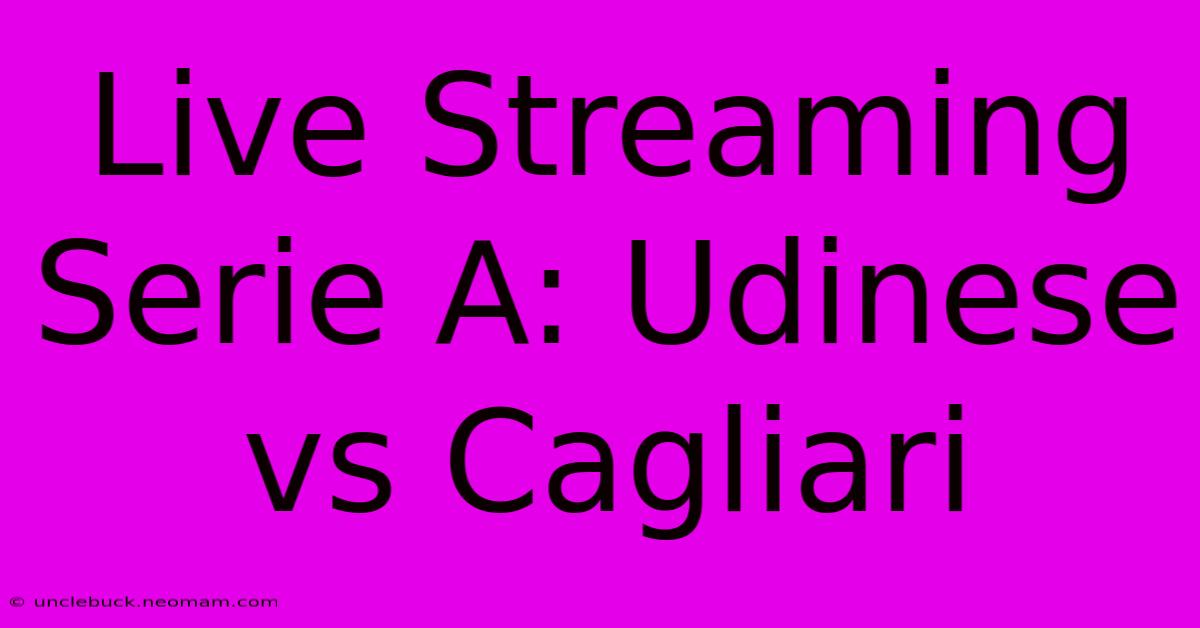 Live Streaming Serie A: Udinese vs Cagliari

© unclebuck.neomam.com